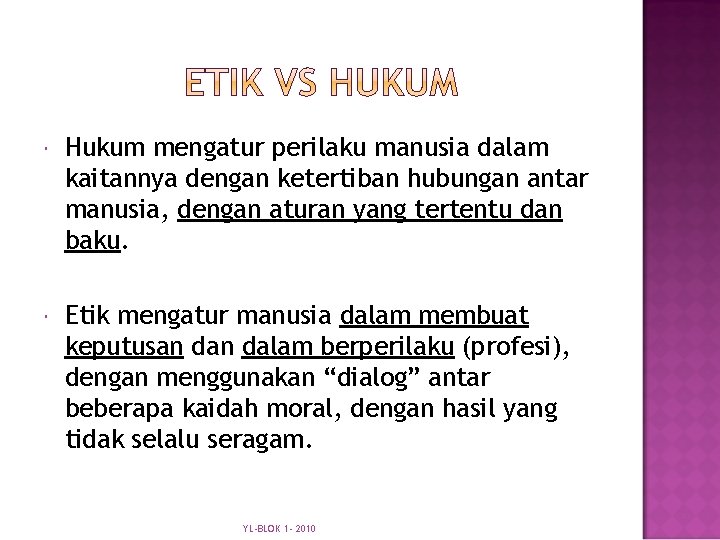 ETIK VS HUKUM

Hukum mengatur perilaku manusia dalam kaitannya dengan ketertiban hubungan antar manusia, dengan aturan yang tertentu dan baku.

Etik mengatur manusia dalam membuat keputusan dan dalam berperilaku (profesi), dengan menggunakan “dialog” antar beberapa kaidah moral, dengan hasil yang tidak selalu seragam.

YL-BLOK 1- 2010